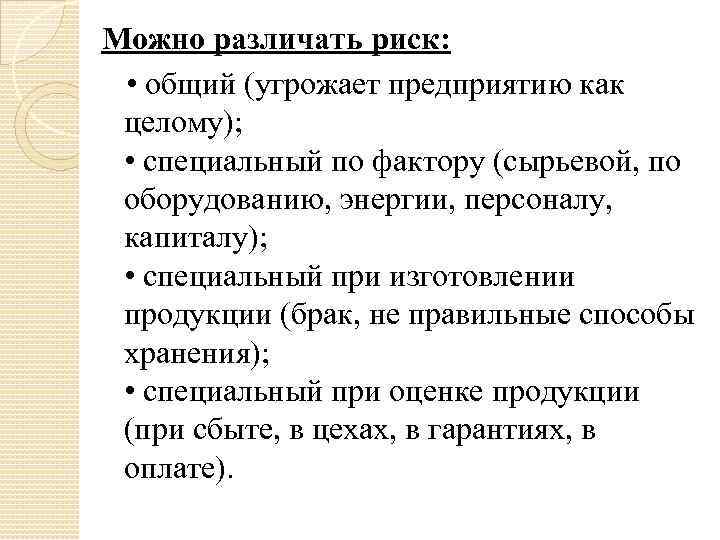 Можно различать риск:

• общий (угрожает предприятию как целому);
• специальный по фактору (сырьевой, по оборудованию, энергии, персоналу, капиталу);
• специальный при изготовлении продукции (брак, не правильные способы хранения);
• специальный при оценке продукции (при сбыте, в цехах, в гарантиях, в оплате).